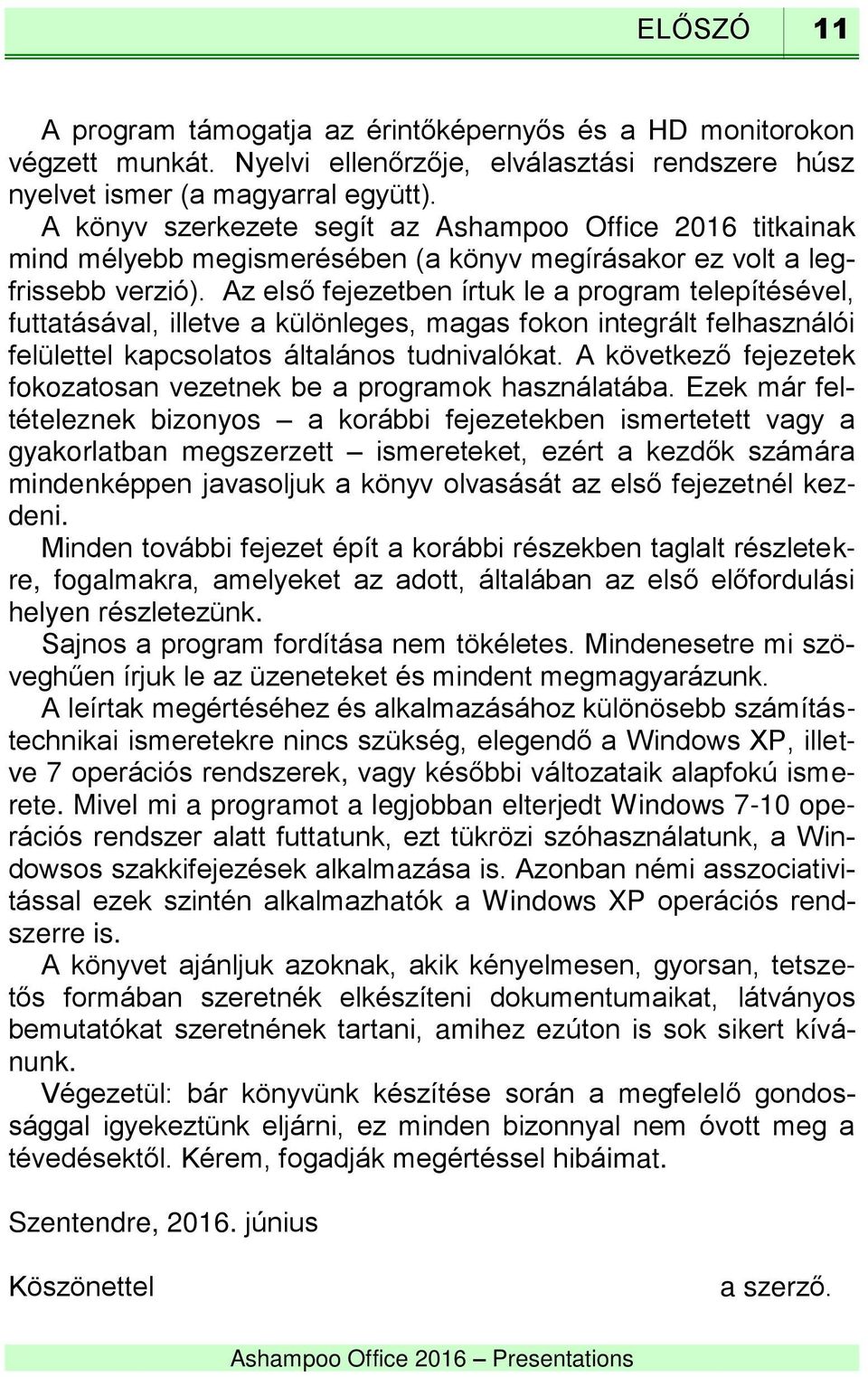 ELŐSZÓ 11

A program támogatja az érintőképernyős és a HD monitorokon végzett munkát. Nyelvi ellenőrzője, elválasztási rendszere húsz nyelvet ismer (a magyarral együtt).
A könyv szerkezete segít az Ashampoo Office 2016 titkainak mind mélyebb megismerésében (a könyv megírásakor ez volt a legfrissebb verzió). Az első fejezetben írtuk le a program telepítésével, futtatásával, illetve a különleges, magas fokon integrált felhasználói felülettel kapcsolatos általános tudnivalókat. A következő fejezetek fokozatosan vezetnek be a programok használatába. Ezek már feltételeznek bizonyos – a korábbi fejezetekben ismertetett vagy a gyakorlatban megszerzett – ismereteket, ezért a kezdők számára mindenképpen javasoljuk a könyv olvasását az első fejezetnél kezdeni.
Minden további fejezet épít a korábbi részekben taglalt részletekre, fogalmakra, amelyeket az adott, általában az első előfordulási helyen részletezünk.
Sajnos a program fordítása nem tökéletes. Mindenesetre mi szöveghűen írjuk le az üzeneteket és mindent megmagyarázunk.
A leírtak megértéséhez és alkalmazásához különösebb számítástechnikai ismeretekre nincs szükség, elegendő a Windows XP, illetve 7 operációs rendszerek, vagy későbbi változataik alapfokú ismerete. Mivel mi a programot a legjobban elterjedt Windows 7-10 operációs rendszer alatt futtatunk, ezt tükrözi szóhasználatunk, a Windowsos szakkifejezések alkalmazása is. Azonban némi asszociativitással ezek szintén alkalmazhatók a Windows XP operációs rendszerre is.
A könyvet ajánljuk azoknak, akik kényelmesen, gyorsan, tetszetős formában szeretnék elkészíteni dokumentumaikat, látványos bemutatókat szeretnének tartani, amihez ezúton is sok sikert kívánunk.
Végezetül: bár könyvünk készítése során a megfelelő gondossággal igyekeztünk eljárni, ez minden bizonnyal nem óvott meg a tévedésektől. Kérem, fogadják megértéssel hibáimat.

Szentendre, 2016. június

Köszönettel a szerző.

Ashampoo Office 2016 – Presentations